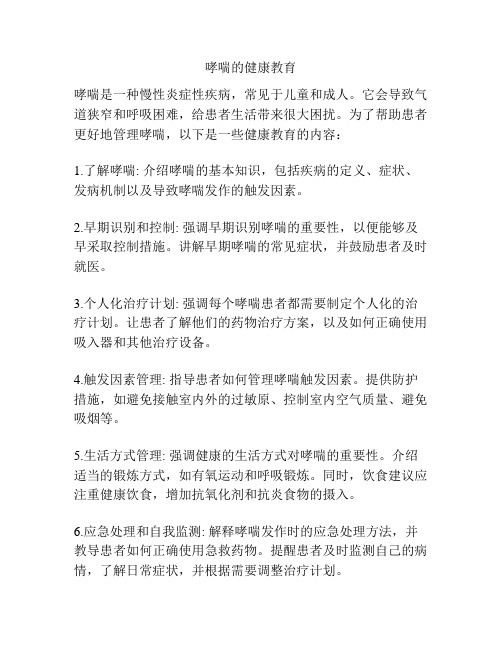 哮喘的健康教育

哮喘是一种慢性炎症性疾病，常见于儿童和成人。它会导致气道狭窄和呼吸困难，给患者生活带来很大困扰。为了帮助患者更好地管理哮喘，以下是一些健康教育的内容：

1.了解哮喘: 介绍哮喘的基本知识，包括疾病的定义、症状、发病机制以及导致哮喘发作的触发因素。

2.早期识别和控制: 强调早期识别哮喘的重要性，以便能够及早采取控制措施。讲解早期哮喘的常见症状，并鼓励患者及时就医。

3.个人化治疗计划: 强调每个哮喘患者都需要制定个人化的治疗计划。让患者了解他们的药物治疗方案，以及如何正确使用吸入器和其他治疗设备。

4.触发因素管理: 指导患者如何管理哮喘触发因素。提供防护措施，如避免接触室内外的过敏原、控制室内空气质量、避免吸烟等。

5.生活方式管理: 强调健康的生活方式对哮喘的重要性。介绍适当的锻炼方式，如有氧运动和呼吸锻炼。同时，饮食建议应注重健康饮食，增加抗氧化剂和抗炎食物的摄入。

6.应急处理和自我监测: 解释哮喘发作时的应急处理方法，并教导患者如何正确使用急救药物。提醒患者及时监测自己的病情，了解日常症状，并根据需要调整治疗计划。